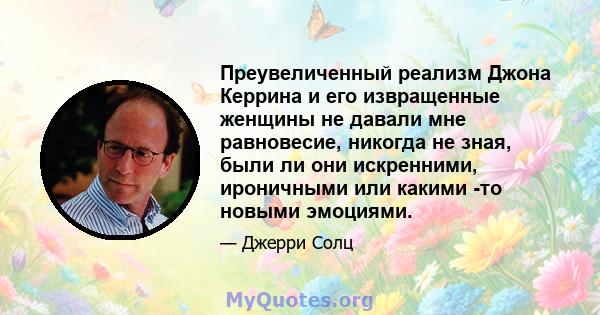 Преувеличенный реализм Джона Керрина и его извращенные женщины не давали мне равновесие, никогда не зная, были ли они искренними, ироничными или какими -то новыми эмоциями.

— Джерри Солц

MyQuotes.org